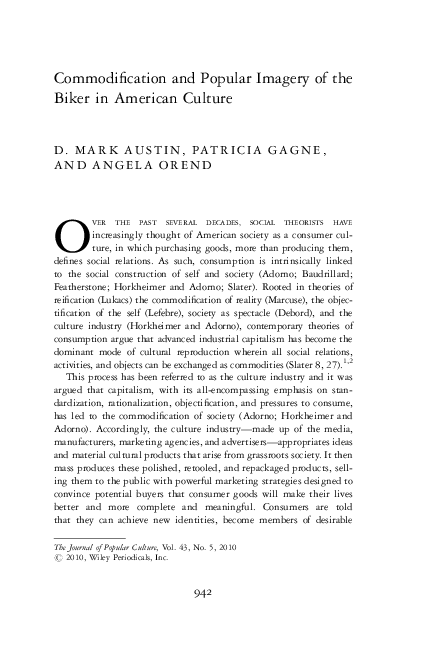 Commodification and Popular Imagery of the Biker in American Culture

D. MARK AUSTIN, PATRICIA GAGNE, AND ANGELA OREND

OVER THE PAST SEVERAL DECADES, SOCIAL THEORISTS HAVE increasingly thought of American society as a consumer culture, in which purchasing goods, more than producing them, defines social relations. As such, consumption is intrinsically linked to the social construction of self and society (Adorno; Baudrillard; Featherstone; Horkheimer and Adorno; Slater). Rooted in theories of reification (Lukacs) the commodification of reality (Marcuse), the objectification of the self (Lefebre), society as spectacle (Debord), and the culture industry (Horkheimer and Adorno), contemporary theories of consumption argue that advanced industrial capitalism has become the dominant mode of cultural reproduction wherein all social relations, activities, and objects can be exchanged as commodities (Slater 8, 27).$^{1,2}$

This process has been referred to as the culture industry and it was argued that capitalism, with its all-encompassing emphasis on standardization, rationalization, objectification, and pressures to consume, has led to the commodification of society (Adorno; Horkheimer and Adorno). Accordingly, the culture industry—made up of the media, manufacturers, marketing agencies, and advertisers—appropriates ideas and material cultural products that arise from grassroots society. It then mass produces these polished, retooled, and repackaged products, selling them to the public with powerful marketing strategies designed to convince potential buyers that consumer goods will make their lives better and more complete and meaningful. Consumers are told that they can achieve new identities, become members of desirable

The Journal of Popular Culture, Vol. 43, No. 5, 2010
© 2010, Wiley Periodicals, Inc.

942